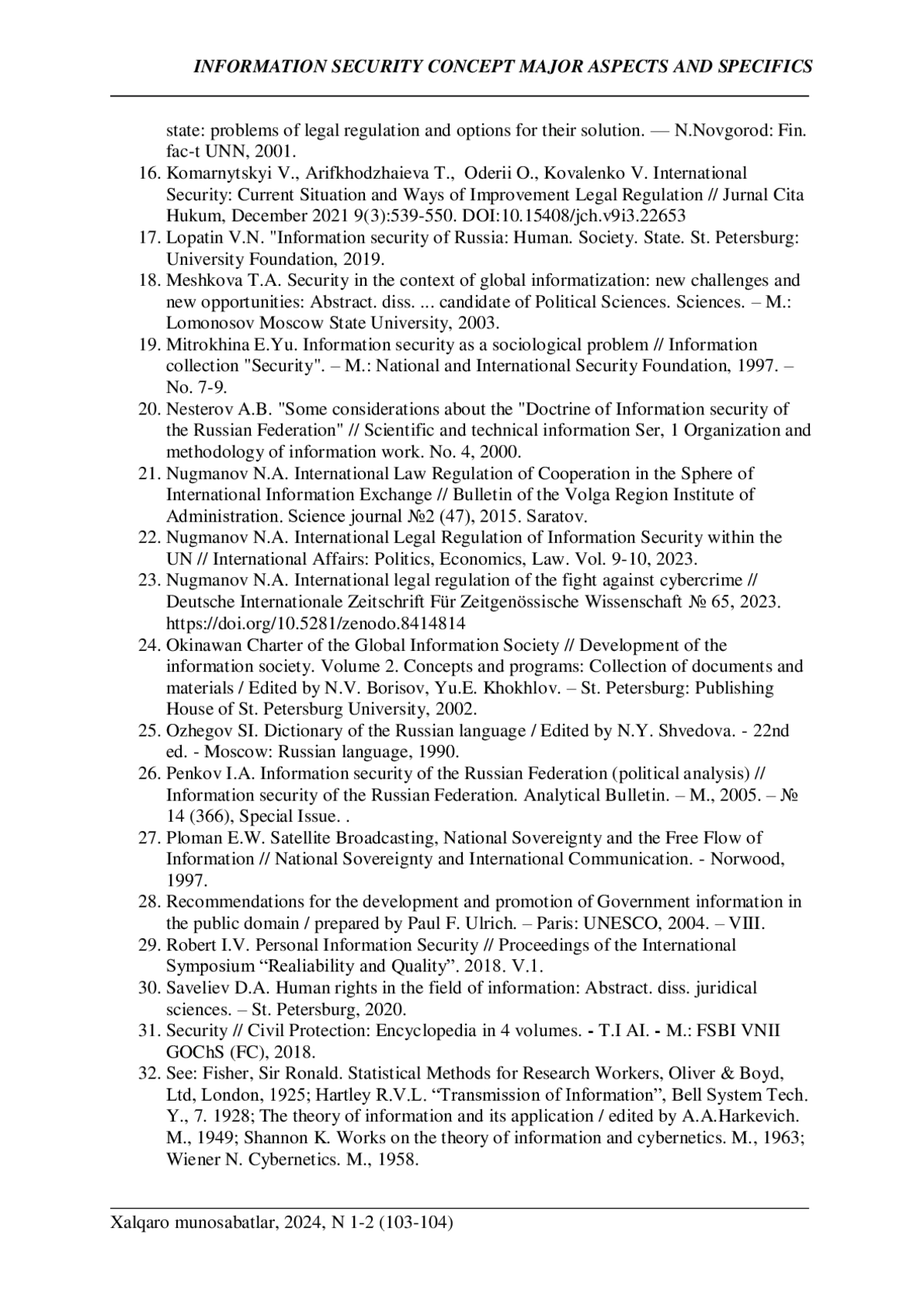 INFORMATION SECURITY CONCEPT MAJOR ASPECTS AND SPECIFICS

state: problems of legal regulation and options for their solution. — N.Novgorod: Fin. fac-t UNN, 2001.

16. Komarnytskyi V., Arifkhodzhaieva T., Oderii O., Kovalenko V. International Security: Current Situation and Ways of Improvement Legal Regulation // Jurnal Cita Hukum, December 2021 9(3):539-550. DOI:10.15408/jch.v9i3.22653
17. Lopatin V.N. "Information security of Russia: Human. Society. State. St. Petersburg: University Foundation, 2019.
18. Meshkova T.A. Security in the context of global informatization: new challenges and new opportunities: Abstract. diss. ... candidate of Political Sciences. Sciences. – M.: Lomonosov Moscow State University, 2003.
19. Mitrokhina E.Yu. Information security as a sociological problem // Information collection "Security". – M.: National and International Security Foundation, 1997. – No. 7-9.
20. Nesterov A.B. "Some considerations about the "Doctrine of Information security of the Russian Federation" // Scientific and technical information Ser, 1 Organization and methodology of information work. No. 4, 2000.
21. Nugmanov N.A. International Law Regulation of Cooperation in the Sphere of International Information Exchange // Bulletin of the Volga Region Institute of Administration. Science journal №2 (47), 2015. Saratov.
22. Nugmanov N.A. International Legal Regulation of Information Security within the UN // International Affairs: Politics, Economics, Law. Vol. 9-10, 2023.
23. Nugmanov N.A. International legal regulation of the fight against cybercrime // Deutsche Internationale Zeitschrift Für Zeitgenössische Wissenschaft № 65, 2023. https://doi.org/10.5281/zenodo.8414814
24. Okinawan Charter of the Global Information Society // Development of the information society. Volume 2. Concepts and programs: Collection of documents and materials / Edited by N.V. Borisov, Yu.E. Khokhlov. – St. Petersburg: Publishing House of St. Petersburg University, 2002.
25. Ozhegov SI. Dictionary of the Russian language / Edited by N.Y. Shvedova. - 22nd ed. - Moscow: Russian language, 1990.
26. Penkov I.A. Information security of the Russian Federation (political analysis) // Information security of the Russian Federation. Analytical Bulletin. – M., 2005. – № 14 (366), Special Issue. .
27. Ploman E.W. Satellite Broadcasting, National Sovereignty and the Free Flow of Information // National Sovereignty and International Communication. - Norwood, 1997.
28. Recommendations for the development and promotion of Government information in the public domain / prepared by Paul F. Ulrich. – Paris: UNESCO, 2004. – VIII.
29. Robert I.V. Personal Information Security // Proceedings of the International Symposium “Realiability and Quality”. 2018. V.1.
30. Saveliev D.A. Human rights in the field of information: Abstract. diss. juridical sciences. – St. Petersburg, 2020.
31. Security // Civil Protection: Encyclopedia in 4 volumes. - T.I AI. - M.: FSBI VNII GOChS (FC), 2018.
32. See: Fisher, Sir Ronald. Statistical Methods for Research Workers, Oliver & Boyd, Ltd, London, 1925; Hartley R.V.L. “Transmission of Information”, Bell System Tech. Y., 7. 1928; The theory of information and its application / edited by A.A.Harkevich. M., 1949; Shannon K. Works on the theory of information and cybernetics. M., 1963; Wiener N. Cybernetics. M., 1958.

Xalqaro munosabatlar, 2024, N 1-2 (103-104)